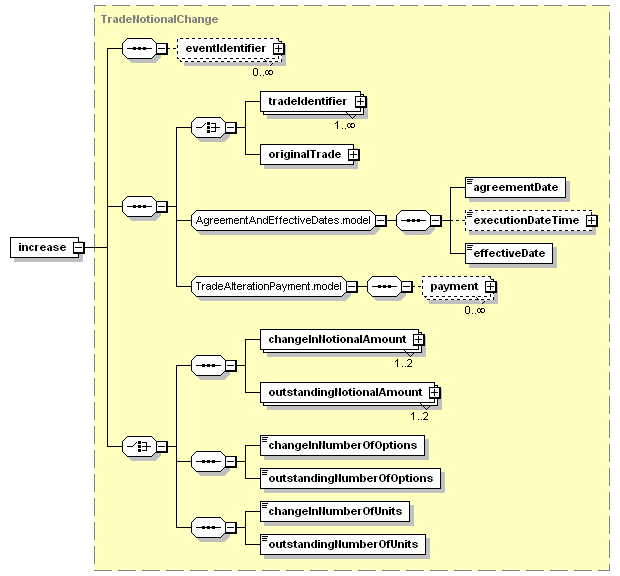 TradeNotionalChange

increase

eventIdentifier
0..∞

tradeIdentifier
1..∞

originalTrade

AgreementAndEffectiveDates.model

agreementDate

executionDateTime

effectiveDate

TradeAlterationPayment.model

payment
0..∞

changeInNotionalAmount
1..2

outstandingNotionalAmount
1..2

changeInNumberOfOptions

outstandingNumberOfOptions

changeInNumberOfUnits

outstandingNumberOfUnits